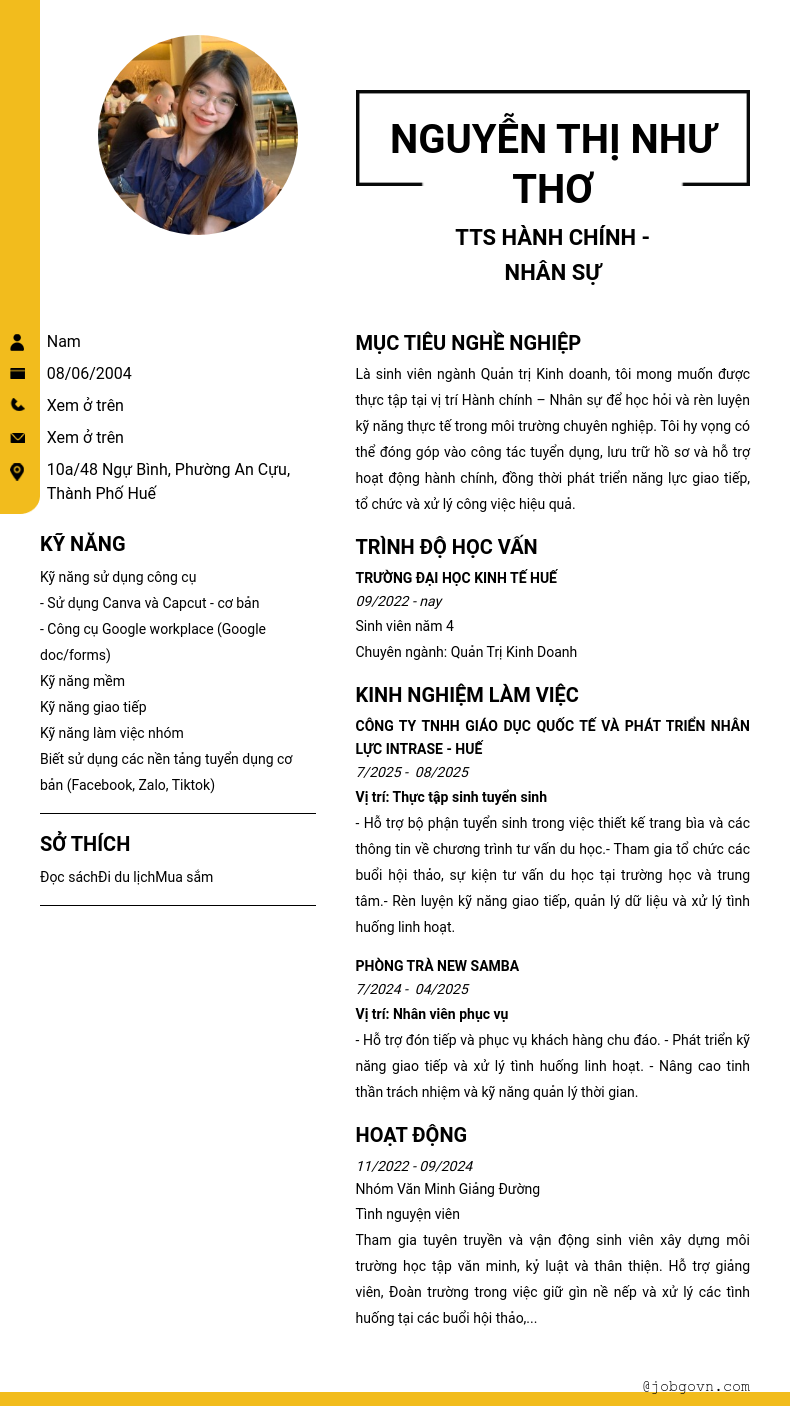 NGUYỄN THỊ NHƯ THƠ

TTS HÀNH CHÍNH - NHÂN SỰ

Nam
08/06/2004
Xem ở trên
Xem ở trên
10a/48 Ngự Bình, Phường An Cựu, Thành Phố Huế

KỸ NĂNG

Kỹ năng sử dụng công cụ
- Sử dụng Canva và Capcut - cơ bản
- Công cụ Google workplace (Google doc/forms)
Kỹ năng mềm
Kỹ năng giao tiếp
Kỹ năng làm việc nhóm
Biết sử dụng các nền tảng tuyển dụng cơ bản (Facebook, Zalo, Tiktok)

SỞ THÍCH

Đọc sáchĐi du lịchMua sắm

MỤC TIÊU NGHỀ NGHIỆP

Là sinh viên ngành Quản trị Kinh doanh, tôi mong muốn được thực tập tại vị trí Hành chính – Nhân sự để học hỏi và rèn luyện kỹ năng thực tế trong môi trường chuyên nghiệp. Tôi hy vọng có thể đóng góp vào công tác tuyển dụng, lưu trữ hồ sơ và hỗ trợ hoạt động hành chính, đồng thời phát triển năng lực giao tiếp, tổ chức và xử lý công việc hiệu quả.

TRÌNH ĐỘ HỌC VẤN

TRƯỜNG ĐẠI HỌC KINH TẾ HUẾ
09/2022 - nay
Sinh viên năm 4
Chuyên ngành: Quản Trị Kinh Doanh

KINH NGHIỆM LÀM VIỆC

CÔNG TY TNHH GIÁO DỤC QUỐC TẾ VÀ PHÁT TRIỂN NHÂN LỰC INTRASE - HUẾ
7/2025 - 08/2025
Vị trí: Thực tập sinh tuyển sinh
- Hỗ trợ bộ phận tuyển sinh trong việc thiết kế trang bìa và các thông tin về chương trình tư vấn du học.- Tham gia tổ chức các buổi hội thảo, sự kiện tư vấn du học tại trường học và trung tâm.- Rèn luyện kỹ năng giao tiếp, quản lý dữ liệu và xử lý tình huống linh hoạt.

PHÒNG TRÀ NEW SAMBA
7/2024 - 04/2025
Vị trí: Nhân viên phục vụ
- Hỗ trợ đón tiếp và phục vụ khách hàng chu đáo. - Phát triển kỹ năng giao tiếp và xử lý tình huống linh hoạt. - Nâng cao tinh thần trách nhiệm và kỹ năng quản lý thời gian.

HOẠT ĐỘNG

11/2022 - 09/2024
Nhóm Văn Minh Giảng Đường
Tình nguyện viên
Tham gia tuyên truyền và vận động sinh viên xây dựng môi trường học tập văn minh, kỷ luật và thân thiện. Hỗ trợ giảng viên, Đoàn trường trong việc giữ gìn nề nếp và xử lý các tình huống tại các buổi hội thảo,...

@jobgovn.com